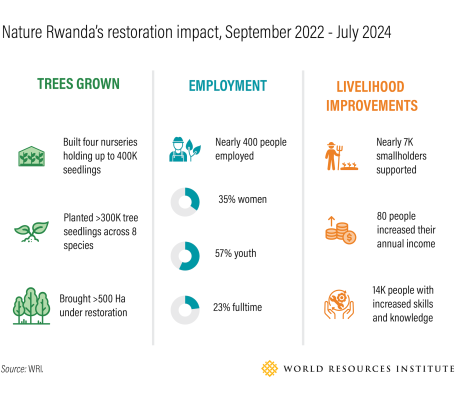 Nature Rwanda's restoration impact, September 2022 - July 2024

TREES GROWN

Built four nurseries holding up to 400K seedlings

Planted >300K tree seedlings across 8 species

Brought >500 Ha under restoration

EMPLOYMENT

Nearly 400 people employed

35% women

57% youth

23% fulltime

LIVELIHOOD IMPROVEMENTS

Nearly 7K smallholders supported

80 people increased their annual income

14K people with increased skills and knowledge

Source: WRI.

WORLD RESOURCES INSTITUTE